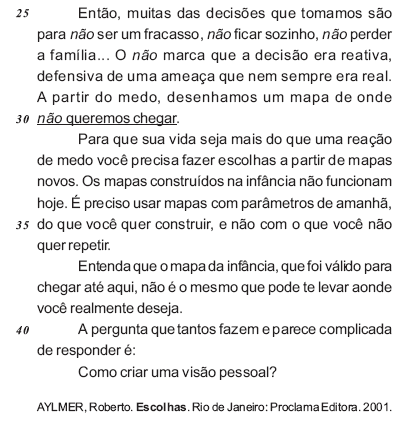 25 Então, muitas das decisões que tomamos são para não ser um fracasso, não ficar sozinho, não perder a família... O não marca que a decisão era reativa, defensiva de uma ameaça que nem sempre era real. A partir do medo, desenhamos um mapa de onde 30 não queremos chegar.

Para que sua vida seja mais do que uma reação de medo você precisa fazer escolhas a partir de mapas novos. Os mapas construídos na infância não funcionam hoje. É preciso usar mapas com parâmetros de amanhã, 35 do que você quer construir, e não com o que você não quer repetir.

Entenda que o mapa da infância, que foi válido para chegar até aqui, não é o mesmo que pode te levar aonde você realmente deseja.

40 A pergunta que tantos fazem e parece complicada de responder é:

Como criar uma visão pessoal?

AYLMER, Roberto. Escolhas. Rio de Janeiro: Proclama Editora. 2001.